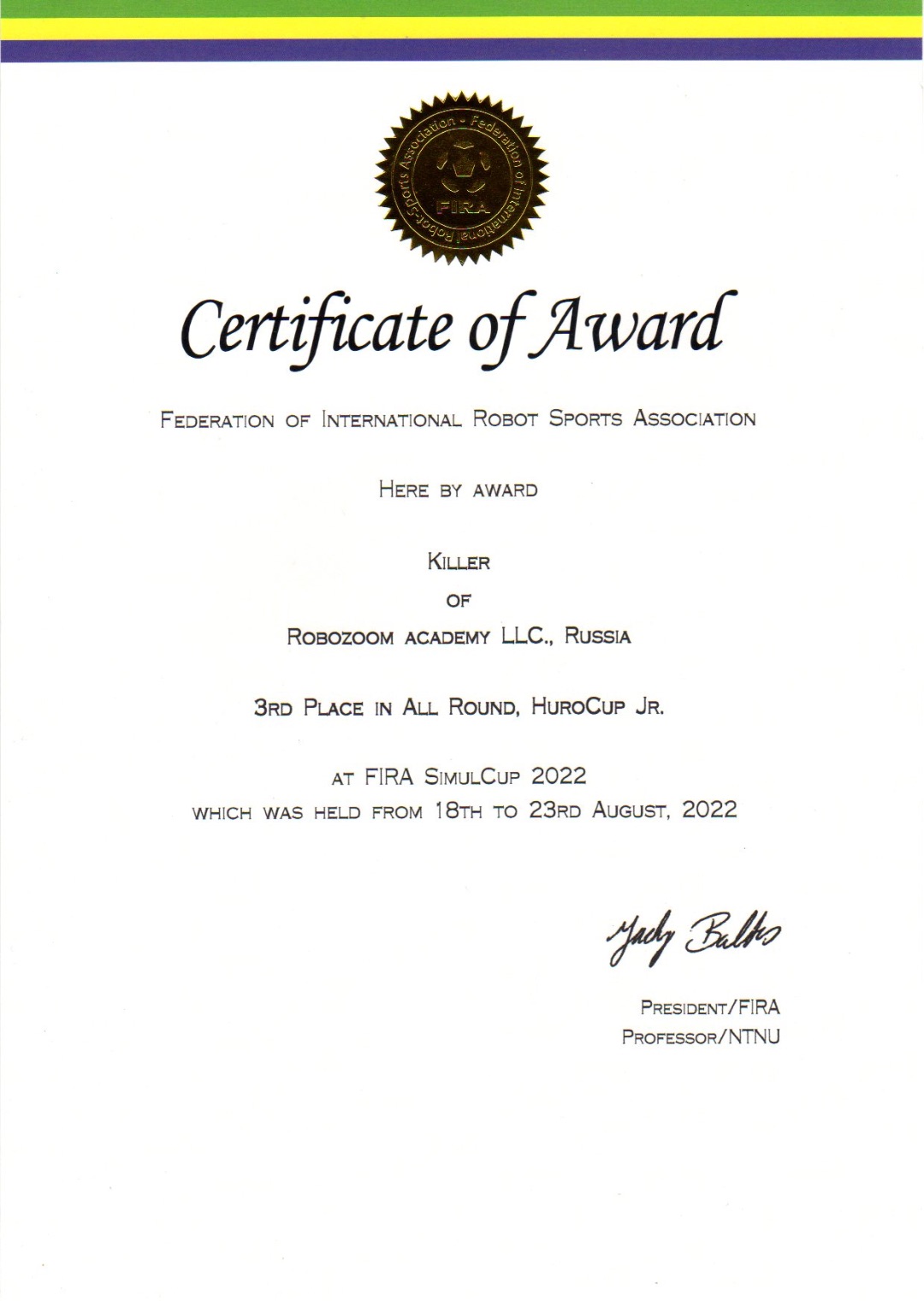 Federation of International Robot-Sports Association FIRA

Certificate of Award

Federation of International Robot Sports Association

Here by award

Killer

of

Robozoom academy LLC., Russia

3rd Place in All Round, HuroCup Jr.

at FIRA SimulCup 2022
which was held from 18th to 23rd August, 2022

Jacky Baltes

President/FIRA
Professor/NTNU